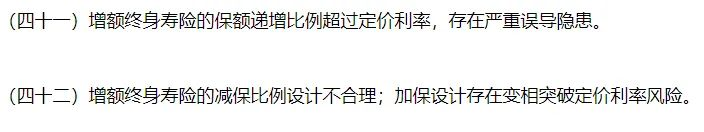 (四十一）增额终身寿险的保额递增比例超过定价利率，存在严重误导隐患。

(四十二）增额终身寿险的减保比例设计不合理；加保设计存在变相突破定价利率风险。